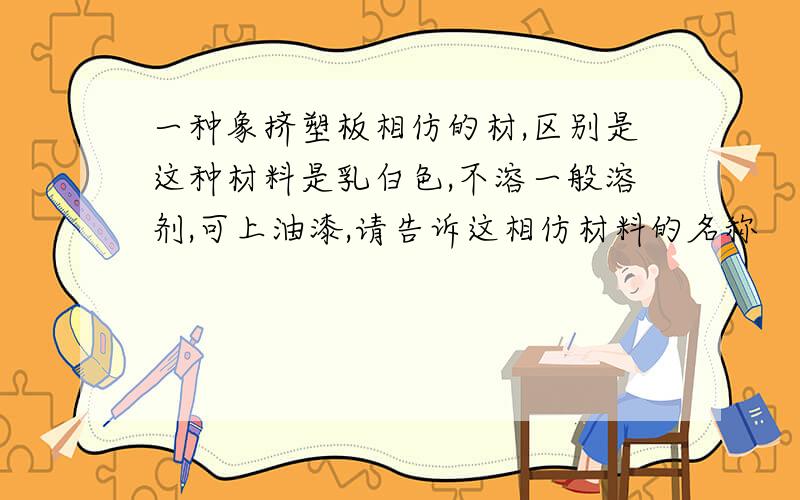 一种象挤塑板相仿的材,区别是这种材料是乳白色,不溶一般溶剂,可上油漆,请告诉这相仿材料的名称